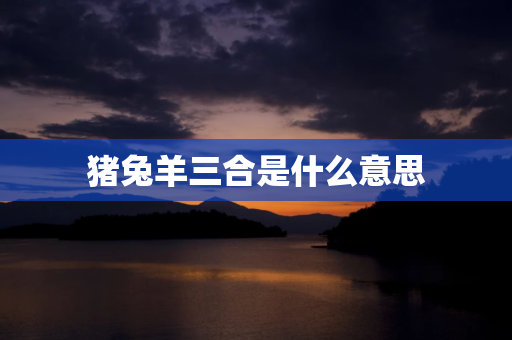 猪兔羊三合是什么意思